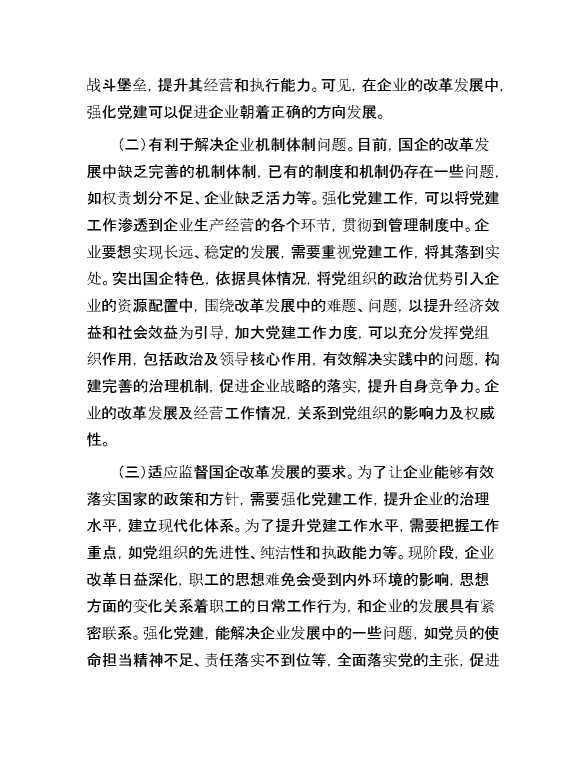 战斗堡垒，提升其经营和执行能力。可见，在企业的改革发展中，强化党建可以促进企业朝着正确的方向发展。

（二）有利于解决企业机制体制问题。目前，国企的改革发展中缺乏完善的机制体制，已有的制度和机制仍存在一些问题，如权责划分不足、企业缺乏活力等。强化党建工作，可以将党建工作渗透到企业生产经营的各个环节，贯彻到管理制度中。企业要想实现长远、稳定的发展，需要重视党建工作，将其落到实处。突出国企特色，依据具体情况，将党组织的政治优势引入企业的资源配置中，围绕改革发展中的难题、问题，以提升经济效益和社会效益为引导，加大党建工作力度，可以充分发挥党组织作用，包括政治及领导核心作用，有效解决实践中的问题，构建完善的治理机制，促进企业战略的落实，提升自身竞争力。企业的改革发展及经营工作情况，关系到党组织的影响力及权威性。

（三）适应监督国企改革发展的要求。为了让企业能够有效落实国家的政策和方针，需要强化党建工作，提升企业的治理水平，建立现代化体系。为了提升党建工作水平，需要把握工作重点，如党组织的先进性、纯洁性和执政能力等。现阶段，企业改革日益深化，职工的思想难免会受到内外环境的影响，思想方面的变化关系着职工的日常工作行为，和企业的发展具有紧密联系。强化党建，能解决企业发展中的一些问题，如党员的使命担当精神不足、责任落实不到位等，全面落实党的主张，促进